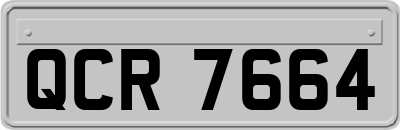 QCR 7664